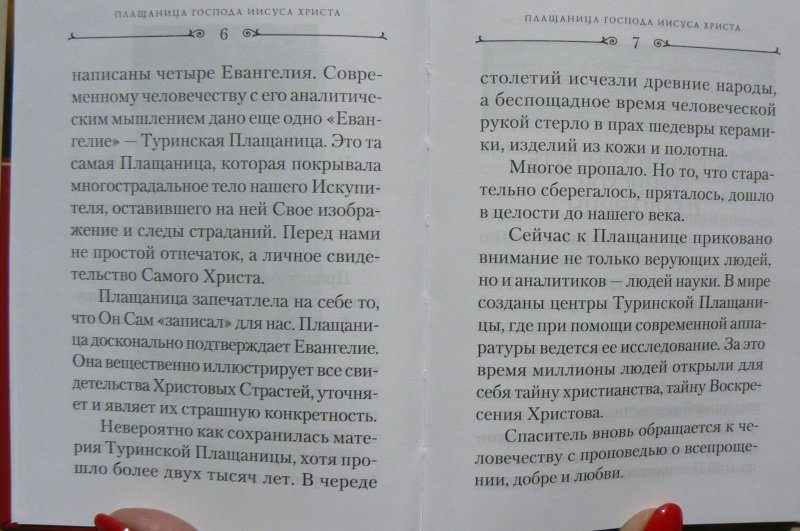 ПЛАЩАНИЦА ГОСПОДА ИИСУСА ХРИСТА

6

написаны четыре Евангелия. Современному человечеству с его аналитическим мышлением дано еще одно «Евангелие» — Туринская Плащаница. Это та самая Плащаница, которая покрывала многострадальное тело нашего Искупителя, оставившего на ней Свое изображение и следы страданий. Перед нами не простой отпечаток, а личное свидетельство Самого Христа.

Плащаница запечатлела на себе то, что Он Сам «записал» для нас. Плащаница досконально подтверждает Евангелие. Она вещественно иллюстрирует все свидетельства Христовых Страстей, уточняет и являет их страшную конкретность.

Невероятно как сохранилась материя Туринской Плащаницы, хотя прошло более двух тысяч лет. В череде

ПЛАЩАНИЦА ГОСПОДА ИИСУСА ХРИСТА

7

столетий исчезли древние народы, а беспощадное время человеческой рукой стерло в прах шедевры керамики, изделий из кожи и полотна.

Многое пропало. Но то, что старательно сберегалось, пряталось, дошло в целости до нашего века.

Сейчас к Плащанице приковано внимание не только верующих людей, но и аналитиков — людей науки. В мире созданы центры Туринской Плащаницы, где при помощи современной аппаратуры ведется ее исследование. За это время миллионы людей открыли для себя тайну христианства, тайну Воскресения Христова.

Спаситель вновь обращается к человечеству с проповедью о всепрощении, добре и любви.